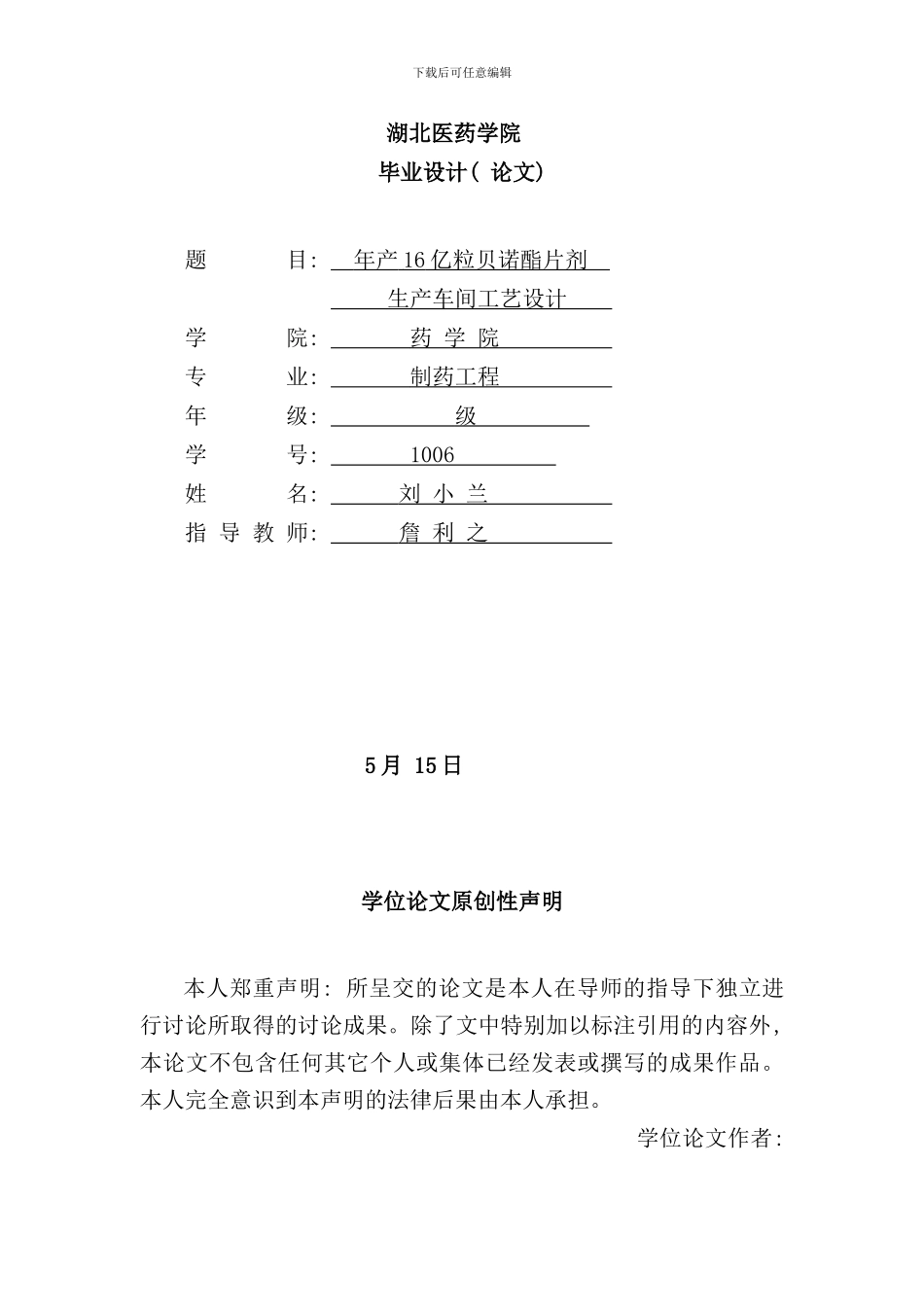 下载后可任意编辑

湖北医药学院

毕业设计( 论文)

题 目: 年产16亿粒贝诺酯片剂 生产车间工艺设计

学 院: 药 学 院

专 业: 制药工程

年 级: 级

学 号: 1006

姓 名: 刘 小 兰

指 导 教 师: 詹 利 之

5月 15日

学位论文原创性声明

本人郑重声明: 所呈交的论文是本人在导师的指导下独立进行讨论所取得的讨论成果。除了文中特别加以标注引用的内容外, 本论文不包含任何其它个人或集体已经发表或撰写的成果作品。本人完全意识到本声明的法律后果由本人承担。

学位论文作者: